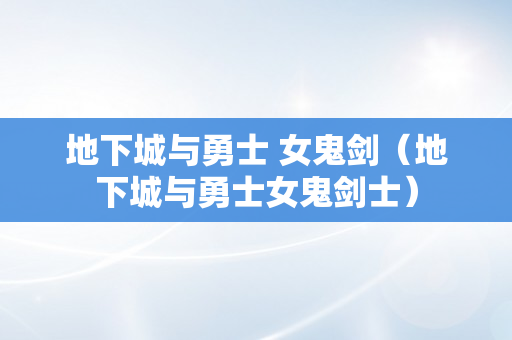 地下城与勇士 女鬼剑（地下城与勇士女鬼剑士）